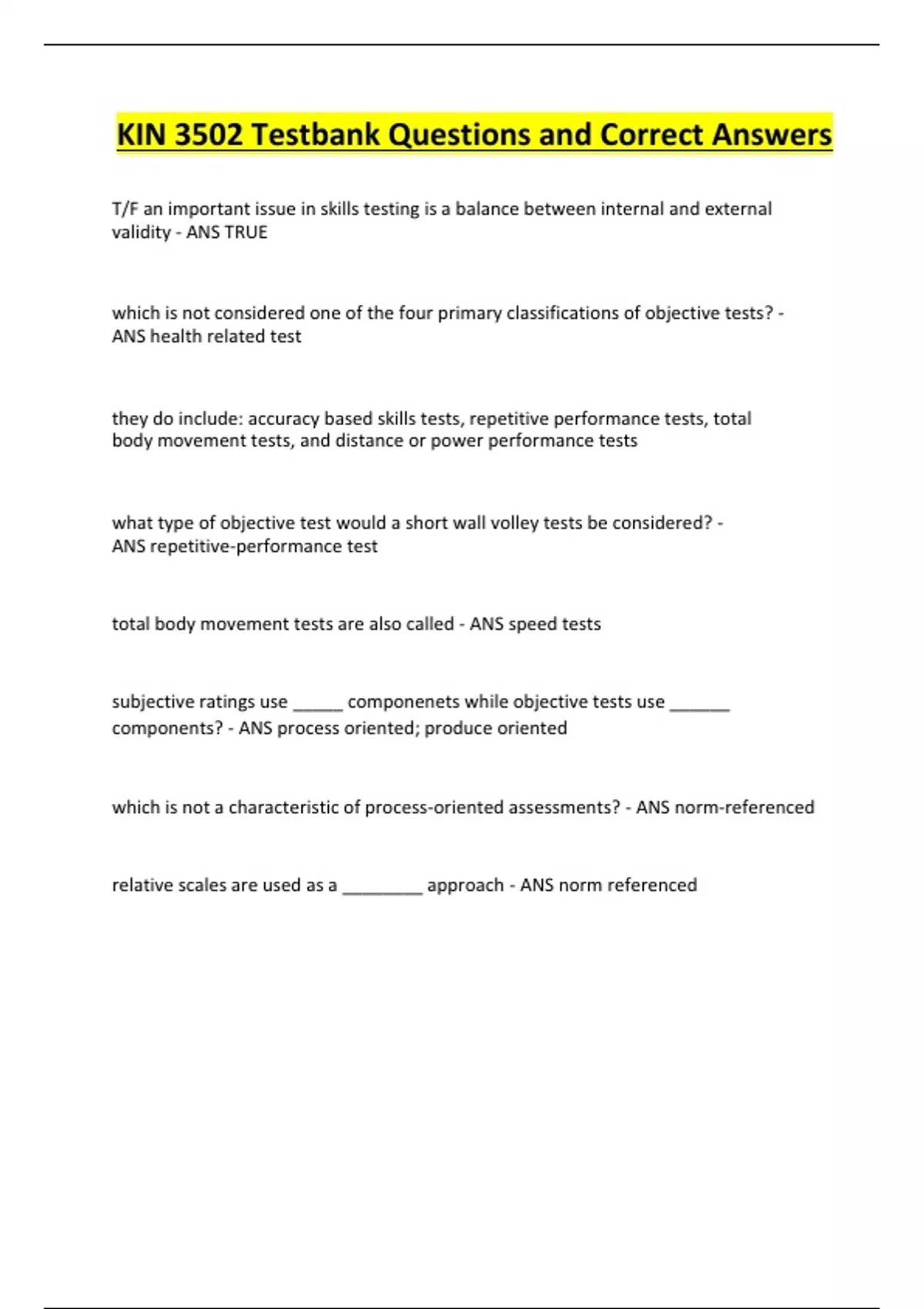 KIN 3502 Testbank Questions and Correct Answers

T/F an important issue in skills testing is a balance between internal and external validity - ANS TRUE

which is not considered one of the four primary classifications of objective tests? - ANS health related test

they do include: accuracy based skills tests, repetitive performance tests, total body movement tests, and distance or power performance tests

what type of objective test would a short wall volley tests be considered? - ANS repetitive-performance test

total body movement tests are also called - ANS speed tests

subjective ratings use _____ componenets while objective tests use ______ components? - ANS process oriented; produce oriented

which is not a characteristic of process-oriented assessments? - ANS norm-referenced

relative scales are used as a ________ approach - ANS norm referenced